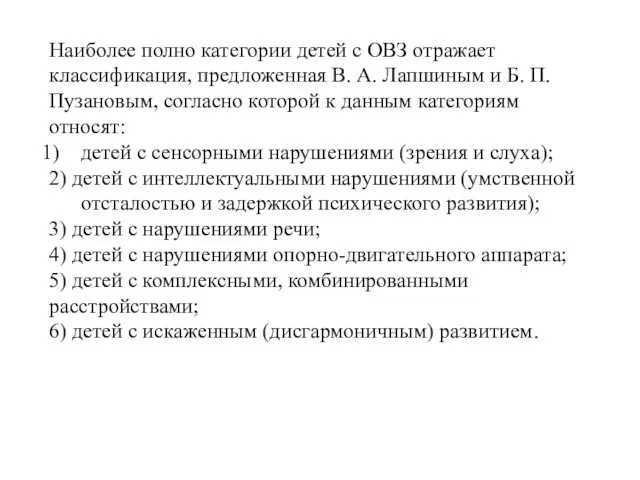 Наиболее полно категории детей с ОВЗ отражает классификация, предложенная В. А. Лапшиным и Б. П. Пузановым, согласно которой к данным категориям относят:

1) детей с сенсорными нарушениями (зрения и слуха);

2) детей с интеллектуальными нарушениями (умственной отсталостью и задержкой психического развития);

3) детей с нарушениями речи;

4) детей с нарушениями опорно-двигательного аппарата;

5) детей с комплексными, комбинированными расстройствами;

6) детей с искаженным (дисгармоничным) развитием.